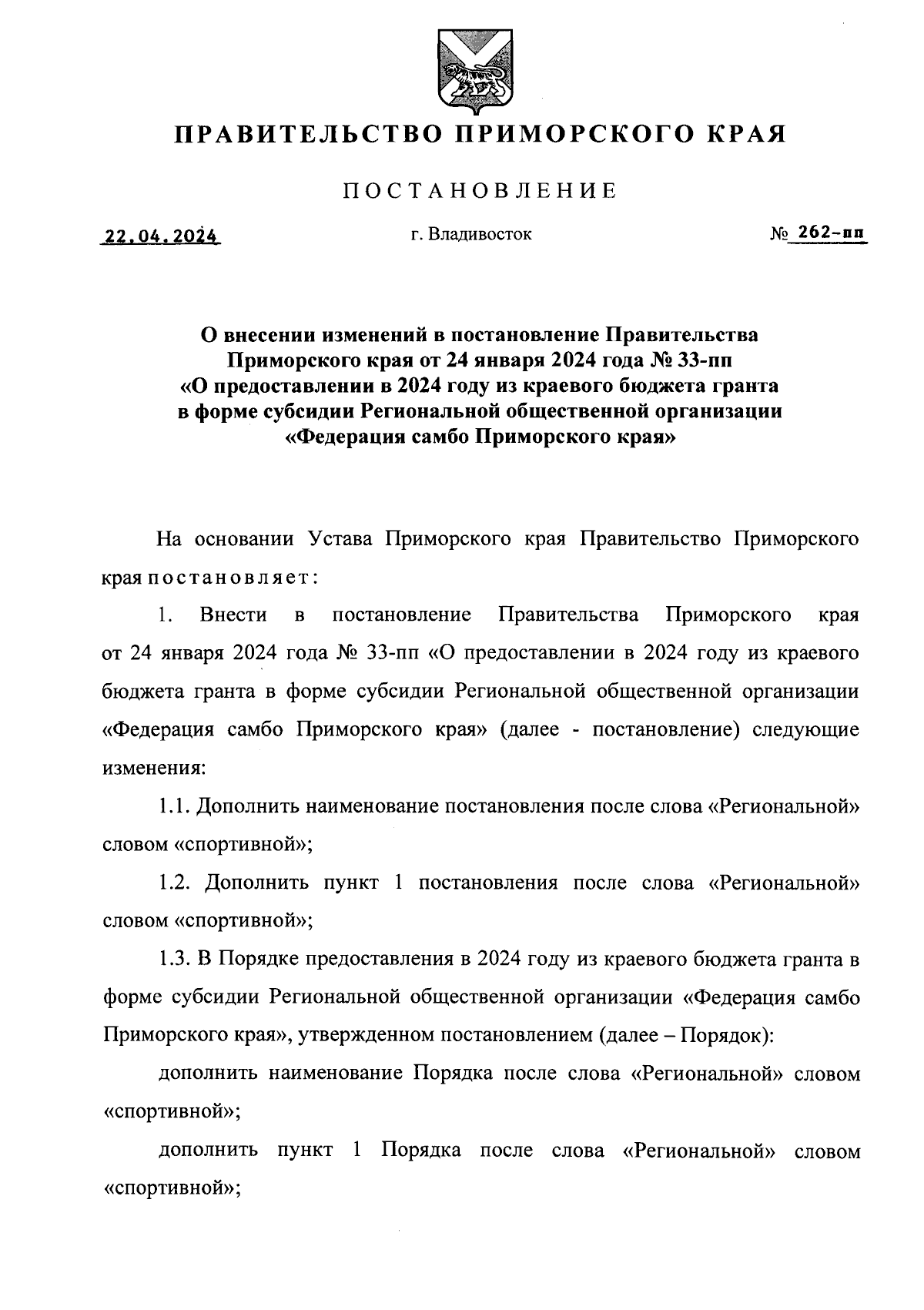 ПРАВИТЕЛЬСТВО ПРИМОРСКОГО КРАЯ

ПОСТАНОВЛЕНИЕ

22.04.2024 г. Владивосток № 262-пп

О внесении изменений в постановление Правительства Приморского края от 24 января 2024 года № 33-пп «О предоставлении в 2024 году из краевого бюджета гранта в форме субсидии Региональной общественной организации «Федерация самбо Приморского края»

На основании Устава Приморского края Правительство Приморского края постановляет:

1. Внести в постановление Правительства Приморского края от 24 января 2024 года № 33-пп «О предоставлении в 2024 году из краевого бюджета гранта в форме субсидии Региональной общественной организации «Федерация самбо Приморского края» (далее - постановление) следующие изменения:

1.1. Дополнить наименование постановления после слова «Региональной» словом «спортивной»;

1.2. Дополнить пункт 1 постановления после слова «Региональной» словом «спортивной»;

1.3. В Порядке предоставления в 2024 году из краевого бюджета гранта в форме субсидии Региональной общественной организации «Федерация самбо Приморского края», утвержденном постановлением (далее – Порядок):

дополнить наименование Порядка после слова «Региональной» словом «спортивной»;

дополнить пункт 1 Порядка после слова «Региональной» словом «спортивной»;